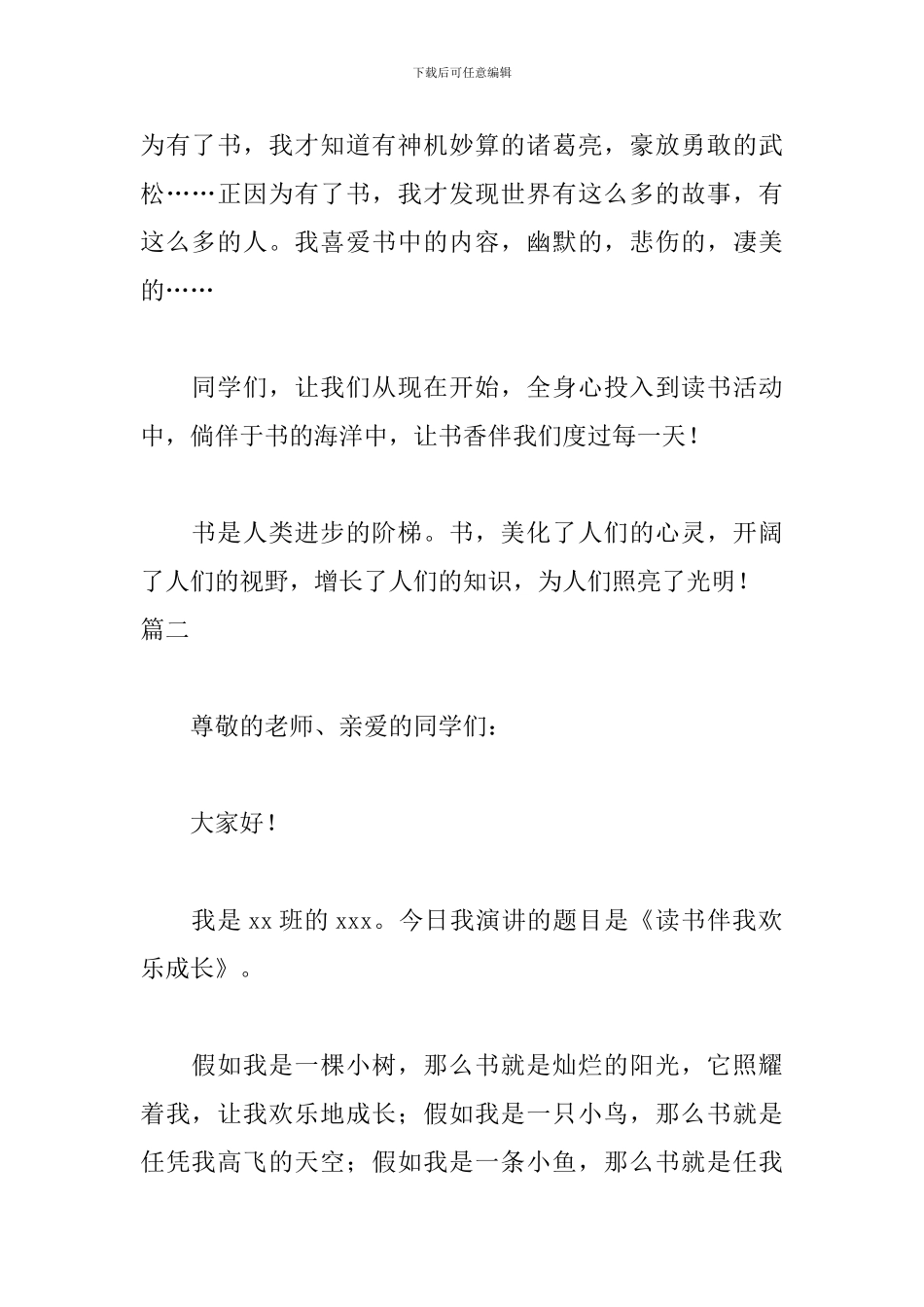 下载后可任意编辑

为有了书，我才知道有神机妙算的诸葛亮，豪放勇敢的武松……正因为有了书，我才发现世界有这么多的故事，有这么多的人。我喜爱书中的内容，幽默的，悲伤的，凄美的……

同学们，让我们从现在开始，全身心投入到读书活动中，倘佯于书的海洋中，让书香伴我们度过每一天！

书是人类进步的阶梯。书，美化了人们的心灵，开阔了人们的视野，增长了人们的知识，为人们照亮了光明！
篇二

尊敬的老师、亲爱的同学们：

大家好！

我是 xx 班的 xxx。今日我演讲的题目是《读书伴我欢乐成长》。

假如我是一棵小树，那么书就是灿烂的阳光，它照耀着我，让我欢乐地成长；假如我是一只小鸟，那么书就是任凭我高飞的天空；假如我是一条小鱼，那么书就是任我